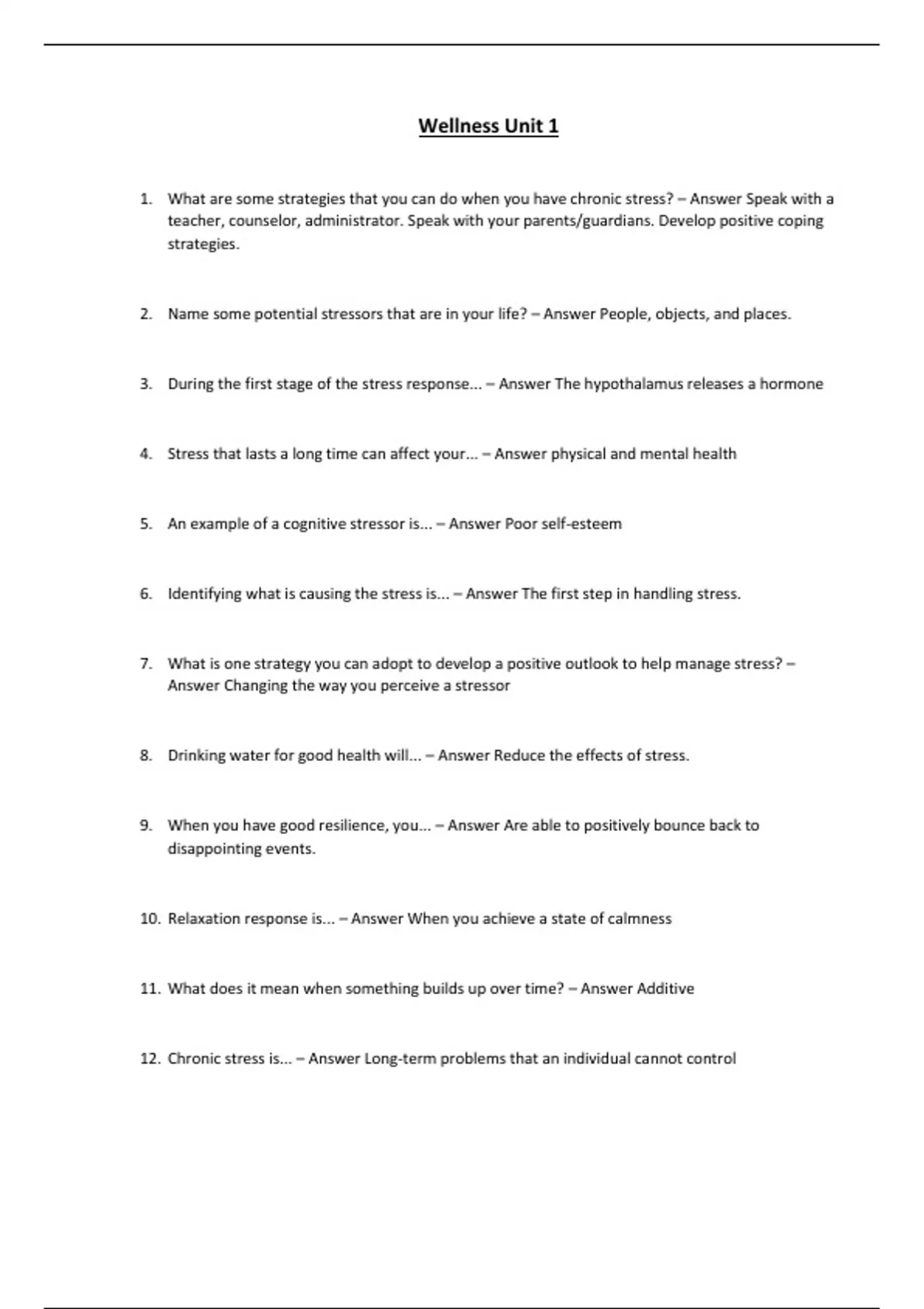 Wellness Unit 1

1. What are some strategies that you can do when you have chronic stress? – Answer Speak with a teacher, counselor, administrator. Speak with your parents/guardians. Develop positive coping strategies.

2. Name some potential stressors that are in your life? – Answer People, objects, and places.

3. During the first stage of the stress response... – Answer The hypothalamus releases a hormone

4. Stress that lasts a long time can affect your... – Answer physical and mental health

5. An example of a cognitive stressor is... – Answer Poor self-esteem

6. Identifying what is causing the stress is... – Answer The first step in handling stress.

7. What is one strategy you can adopt to develop a positive outlook to help manage stress? – Answer Changing the way you perceive a stressor

8. Drinking water for good health will... – Answer Reduce the effects of stress.

9. When you have good resilience, you... – Answer Are able to positively bounce back to disappointing events.

10. Relaxation response is... – Answer When you achieve a state of calmness

11. What does it mean when something builds up over time? – Answer Additive

12. Chronic stress is... – Answer Long-term problems that an individual cannot control